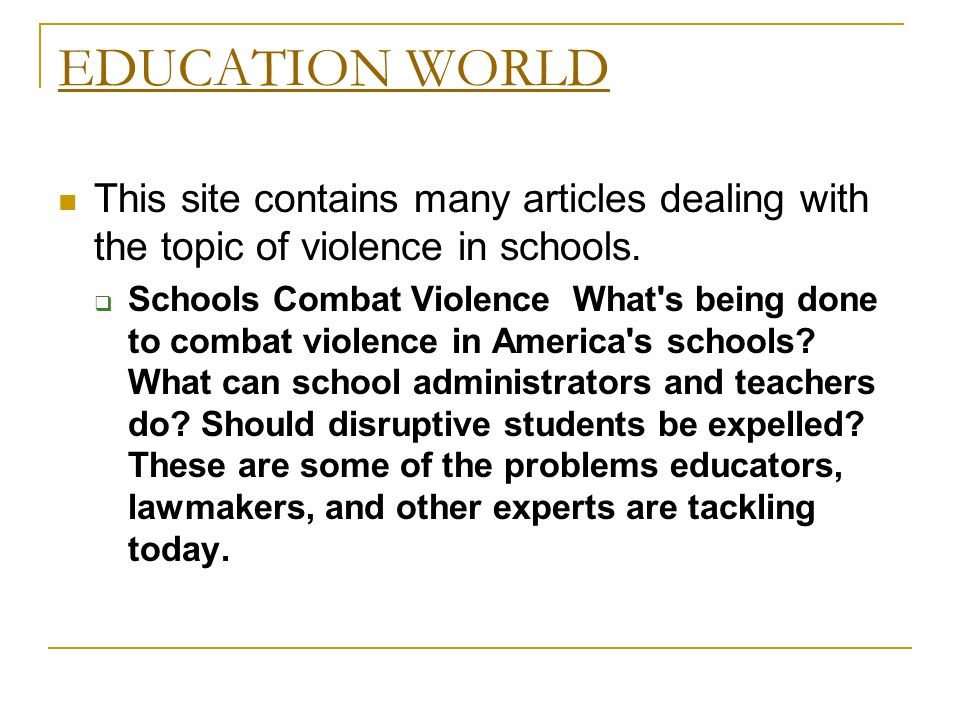 EDUCATION WORLD

This site contains many articles dealing with the topic of violence in schools.

Schools Combat Violence What's being done to combat violence in America's schools? What can school administrators and teachers do? Should disruptive students be expelled? These are some of the problems educators, lawmakers, and other experts are tackling today.